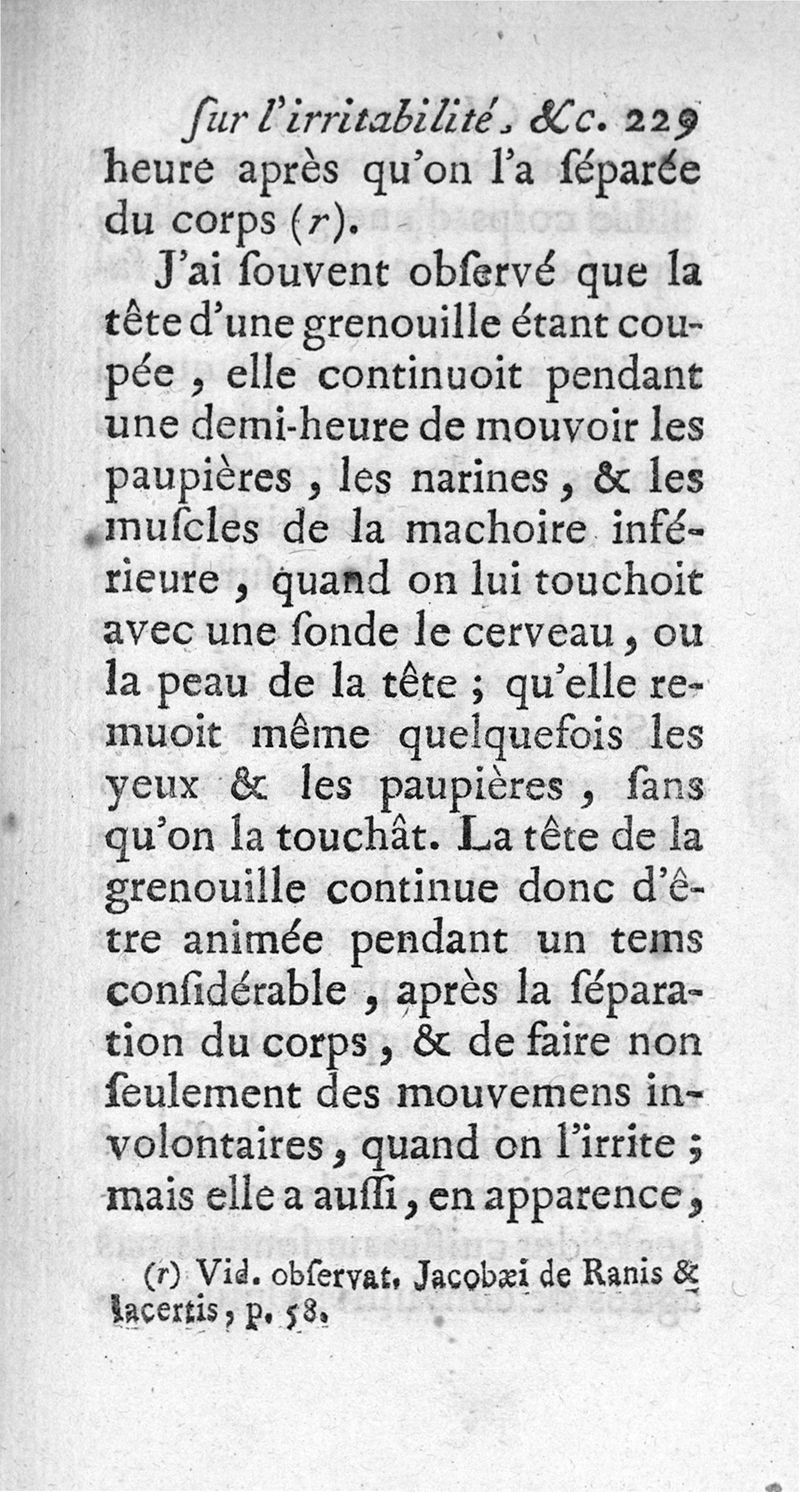 ſur l'irritabilité, &c. 229

heure après qu'on l'a ſéparée du corps (r).

J'ai ſouvent obſervé que la tête d'une grenouille étant coupée, elle continuoit pendant une demi-heure de mouvoir les paupières, les narines, & les muſcles de la machoire inférieure, quand on lui touchoit avec une ſonde le cerveau, ou la peau de la tête; qu'elle remuoit même quelquefois les yeux & les paupières, ſans qu'on la touchât. La tête de la grenouille continue donc d'être animée pendant un tems conſidérable, après la ſéparation du corps, & de faire non ſeulement des mouvemens involontaires, quand on l'irrite; mais elle a auſſi, en apparence,

(r) Vid. obſervat. Jacobæi de Ranis & lacertis, p. 58.